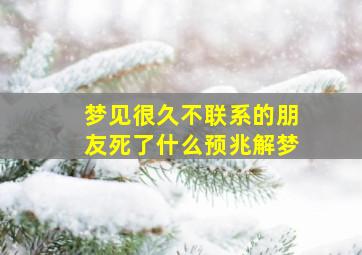 梦见很久不联系的朋友死了什么预兆解梦